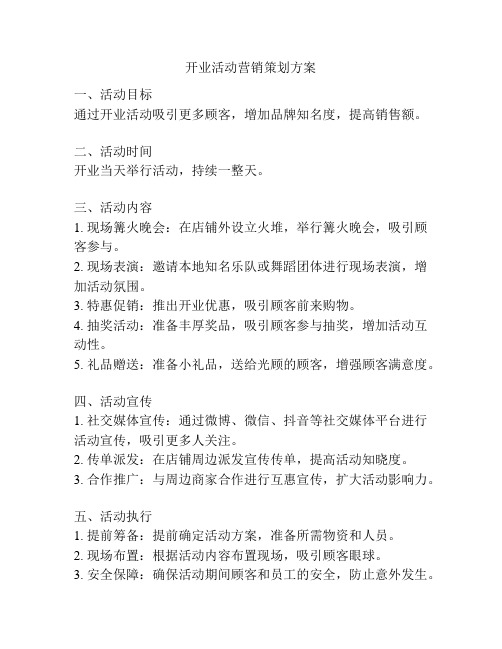 开业活动营销策划方案

一、活动目标
通过开业活动吸引更多顾客，增加品牌知名度，提高销售额。

二、活动时间
开业当天举行活动，持续一整天。

三、活动内容
1. 现场篝火晚会：在店铺外设立火堆，举行篝火晚会，吸引顾客参与。
2. 现场表演：邀请本地知名乐队或舞蹈团体进行现场表演，增加活动氛围。
3. 特惠促销：推出开业优惠，吸引顾客前来购物。
4. 抽奖活动：准备丰厚奖品，吸引顾客参与抽奖，增加活动互动性。
5. 礼品赠送：准备小礼品，送给光顾的顾客，增强顾客满意度。

四、活动宣传
1. 社交媒体宣传：通过微博、微信、抖音等社交媒体平台进行活动宣传，吸引更多人关注。
2. 传单派发：在店铺周边派发宣传传单，提高活动知晓度。
3. 合作推广：与周边商家合作进行互惠宣传，扩大活动影响力。

五、活动执行
1. 提前筹备：提前确定活动方案，准备所需物资和人员。
2. 现场布置：根据活动内容布置现场，吸引顾客眼球。
3. 安全保障：确保活动期间顾客和员工的安全，防止意外发生。